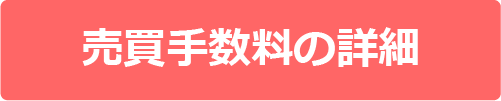 売買手数料の詳細